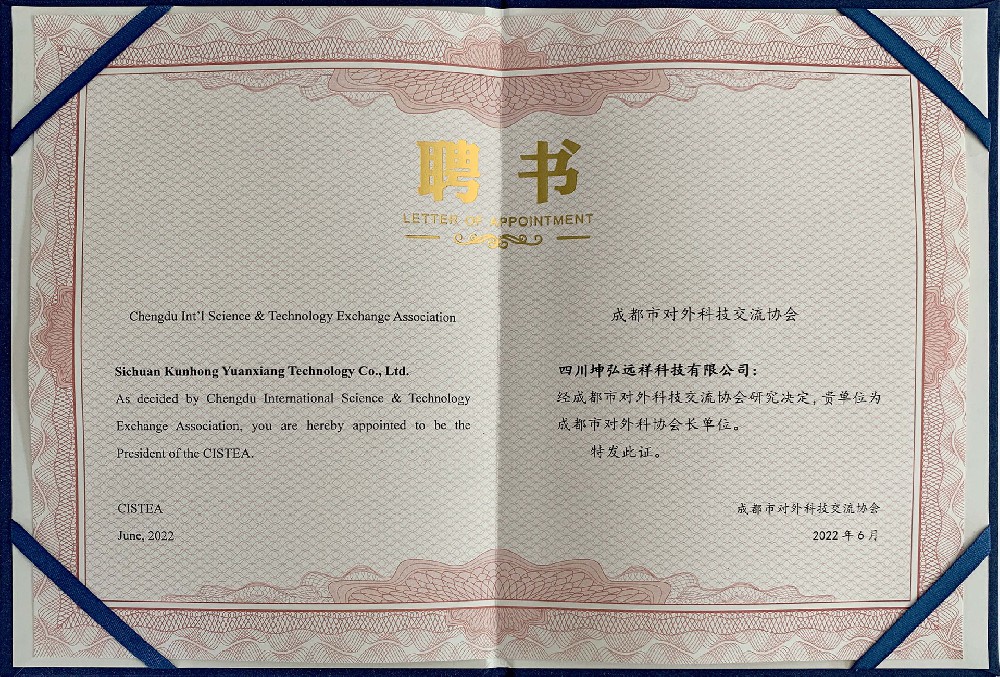 聘书

LETTER OF APPOINTMENT

Chengdu Int'l Science & Technology Exchange Association

Sichuan Kunhong Yuanxiang Technology Co., Ltd.

As decided by Chengdu International Science & Technology Exchange Association, you are hereby appointed to be the President of the CISTEA.

CISTEA
June, 2022

成都市对外科技交流协会

四川坤弘远祥科技有限公司：

经成都市对外科技交流协会研究决定，贵单位为成都市对外科协会长单位。

特发此证。

成都市对外科技交流协会
2022年6月